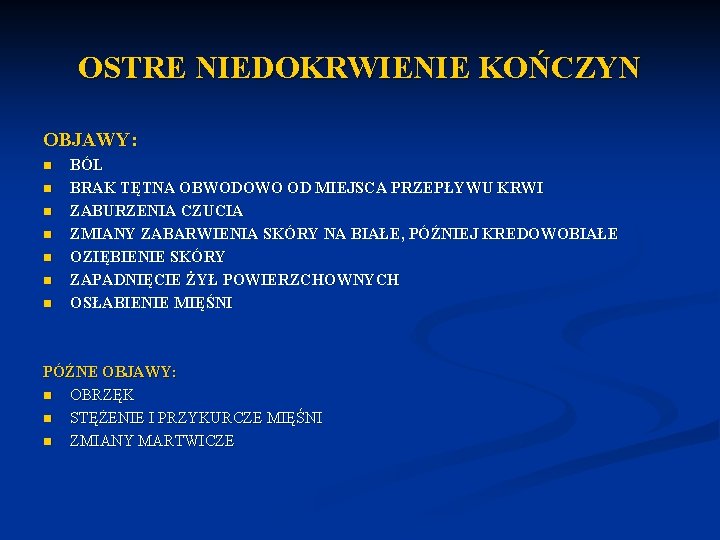 OSTRE NIEDOKRWIENIE KOŃCZYN

OBJAWY:
- BÓL
- BRAK TĘTNA OBWODOWO OD MIEJSCA PRZEPŁYWU KRWI
- ZABURZENIA CZUCIA
- ZMIANY ZABARWIENIA SKÓRY NA BIAŁE, PÓŹNIEJ KREDOWOBIAŁE
- OZIĘBIENIE SKÓRY
- ZAPADNIĘCIE ŻYŁ POWIERZCHOWNYCH
- OSŁABIENIE MIĘŚNI

PÓŹNE OBJAWY:
- OBRZĘK
- STĘŻENIE I PRZYKURCZE MIĘŚNI
- ZMIANY MARTWICZE